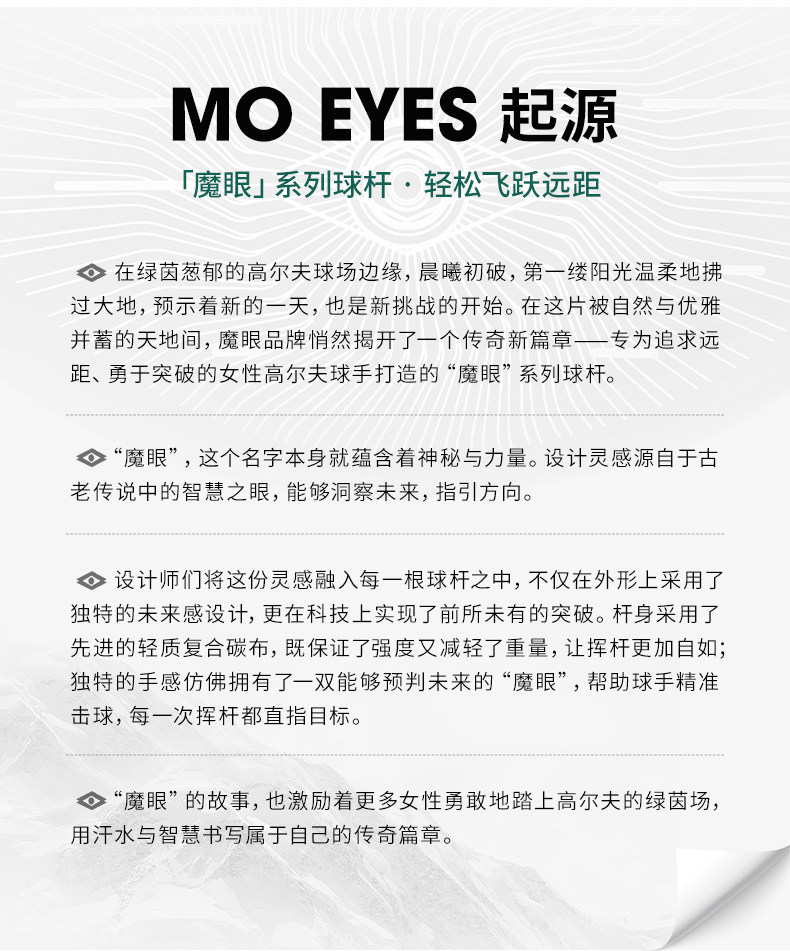 MO EYES 起源

「魔眼」系列球杆 · 轻松飞跃远距

在绿茵葱郁的高尔夫球场边缘，晨曦初破，第一缕阳光温柔地拂过大地，预示着新的一天，也是新挑战的开始。在这片被自然与优雅并蓄的天地间，魔眼品牌悄然揭开了一个传奇新篇章——专为追求远距、勇于突破的女性高尔夫球手打造的“魔眼”系列球杆。

“魔眼”，这个名字本身就蕴含着神秘与力量。设计灵感源自于古老传说中的智慧之眼，能够洞察未来，指引方向。

设计师们将这份灵感融入每一根球杆之中，不仅在外形上采用了独特的未来感设计，更在科技上实现了前所未有的突破。杆身采用了先进的轻质复合碳布，既保证了强度又减轻了重量，让挥杆更加自如；独特的手感仿佛拥有了一双能够预判未来的“魔眼”，帮助球手精准击球，每一次挥杆都直指目标。

“魔眼”的故事，也激励着更多女性勇敢地踏上高尔夫的绿茵场，用汗水与智慧书写属于自己的传奇篇章。